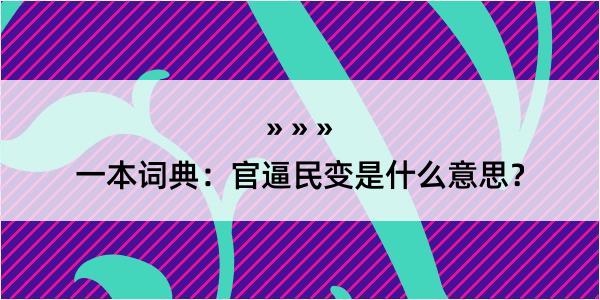 » » »
一本词典：官逼民变是什么意思？